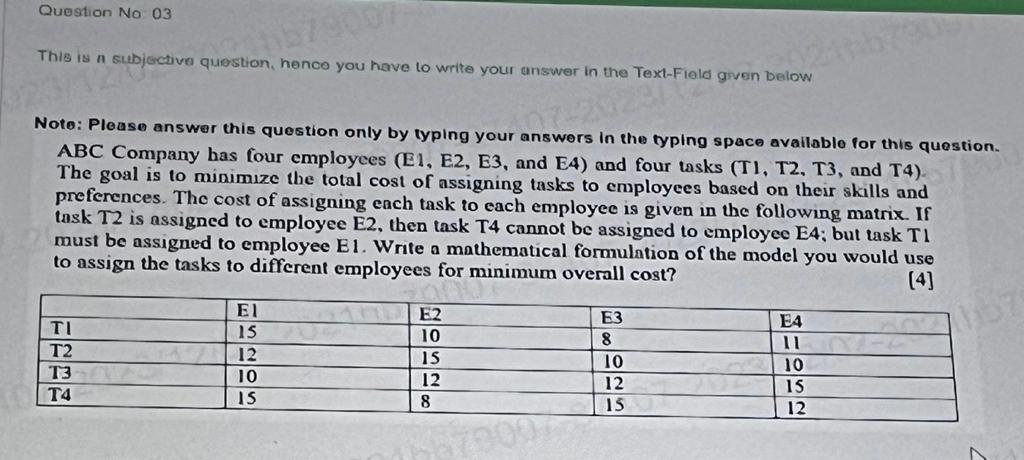 Question No 03

This is a subjective question, hence you have to write your answer in the Text-Field given below

Note: Please answer this question only by typing your answers in the typing space available for this question.

ABC Company has four employees (E1, E2, E3, and E4) and four tasks (T1, T2, T3, and T4). The goal is to minimize the total cost of assigning tasks to employees based on their skills and preferences. The cost of assigning each task to each employee is given in the following matrix. If task T2 is assigned to employee E2, then task T4 cannot be assigned to employee E4; but task T1 must be assigned to employee E1. Write a mathematical formulation of the model you would use to assign the tasks to different employees for minimum overall cost? [4]

| | E1 | E2 | E3 | E4 |
|---|---|---|---|---|
| T1 | 15 | 10 | 8 | 11 |
| T2 | 12 | 15 | 10 | 10 |
| T3 | 10 | 12 | 12 | 15 |
| T4 | 15 | 8 | 15 | 12 |